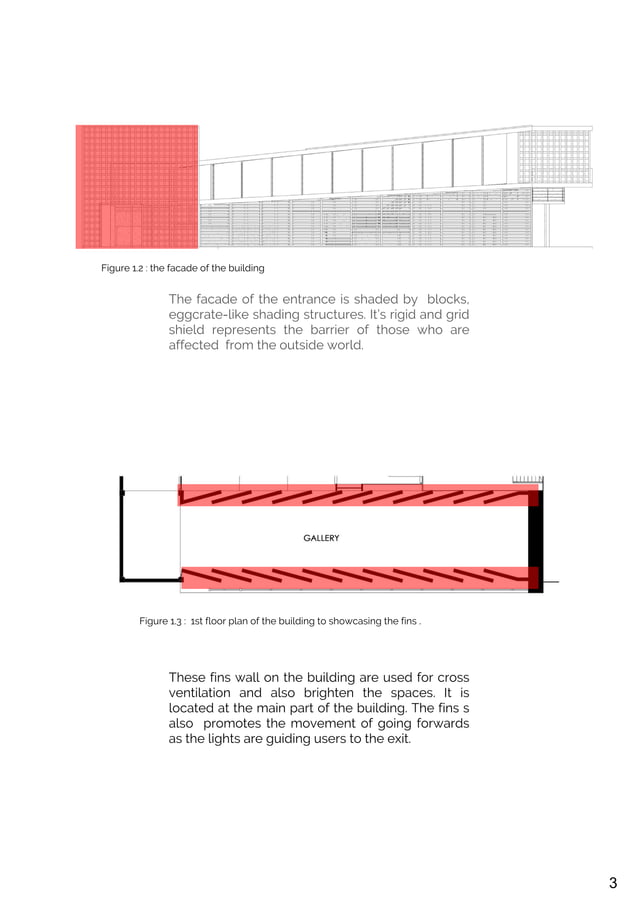 Figure 1.2 : the facade of the building

The facade of the entrance is shaded by blocks, eggcrate-like shading structures. It's rigid and grid shield represents the barrier of those who are affected from the outside world.

GALLERY

Figure 1.3 : 1st floor plan of the building to showcasing the fins .

These fins wall on the building are used for cross ventilation and also brighten the spaces. It is located at the main part of the building. The fins s also promotes the movement of going forwards as the lights are guiding users to the exit.

3